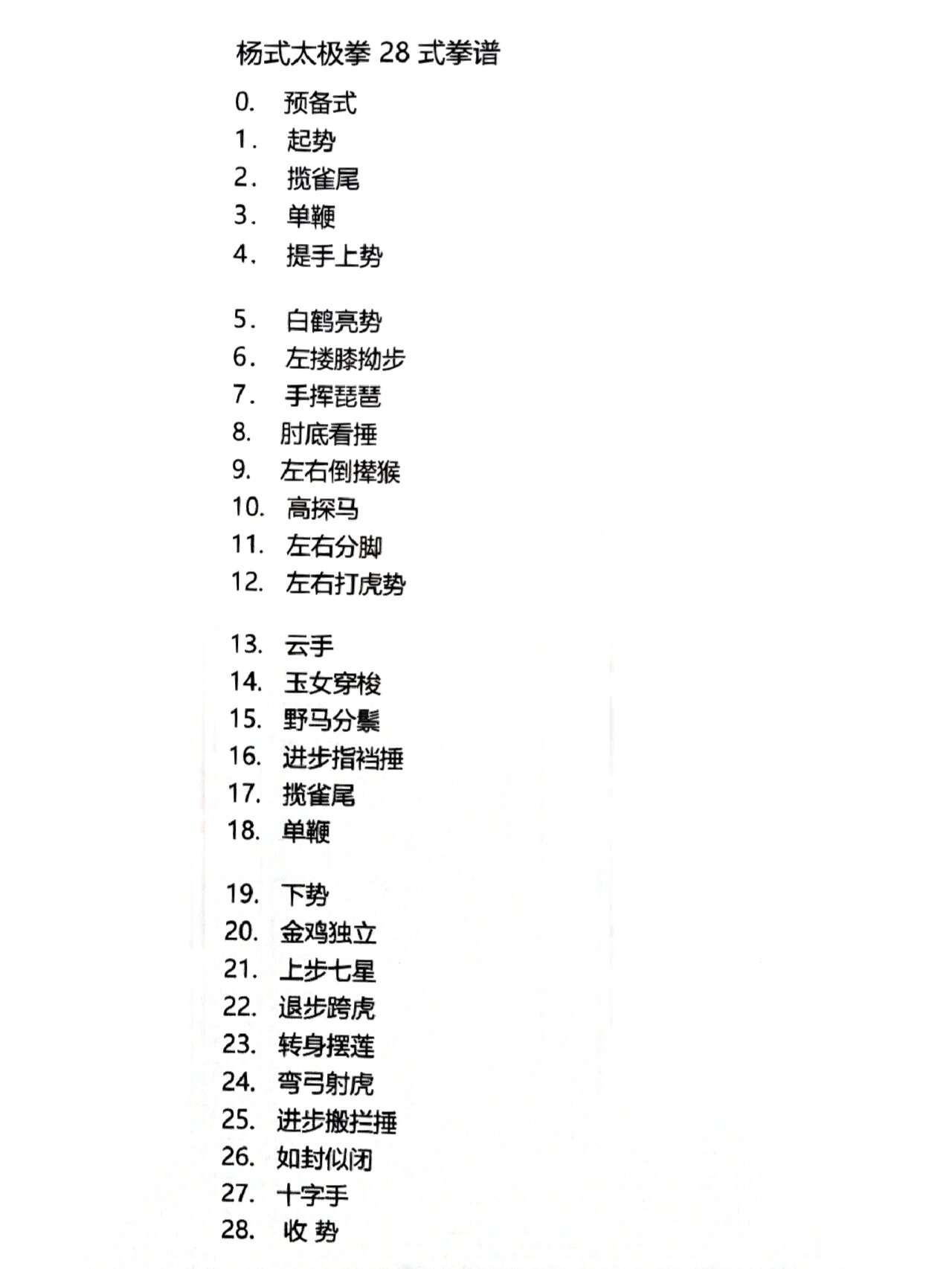 杨式太极拳 28 式拳谱

0. 预备式
1. 起势
2. 揽雀尾
3. 单鞭
4. 提手上势

5. 白鹤亮势
6. 左搂膝拗步
7. 手挥琵琶
8. 肘底看捶
9. 左右倒撵猴
10. 高探马
11. 左右分脚
12. 左右打虎势

13. 云手
14. 玉女穿梭
15. 野马分鬃
16. 进步指裆捶
17. 揽雀尾
18. 单鞭

19. 下势
20. 金鸡独立
21. 上步七星
22. 退步跨虎
23. 转身摆莲
24. 弯弓射虎
25. 进步搬拦捶
26. 如封似闭
27. 十字手
28. 收 势